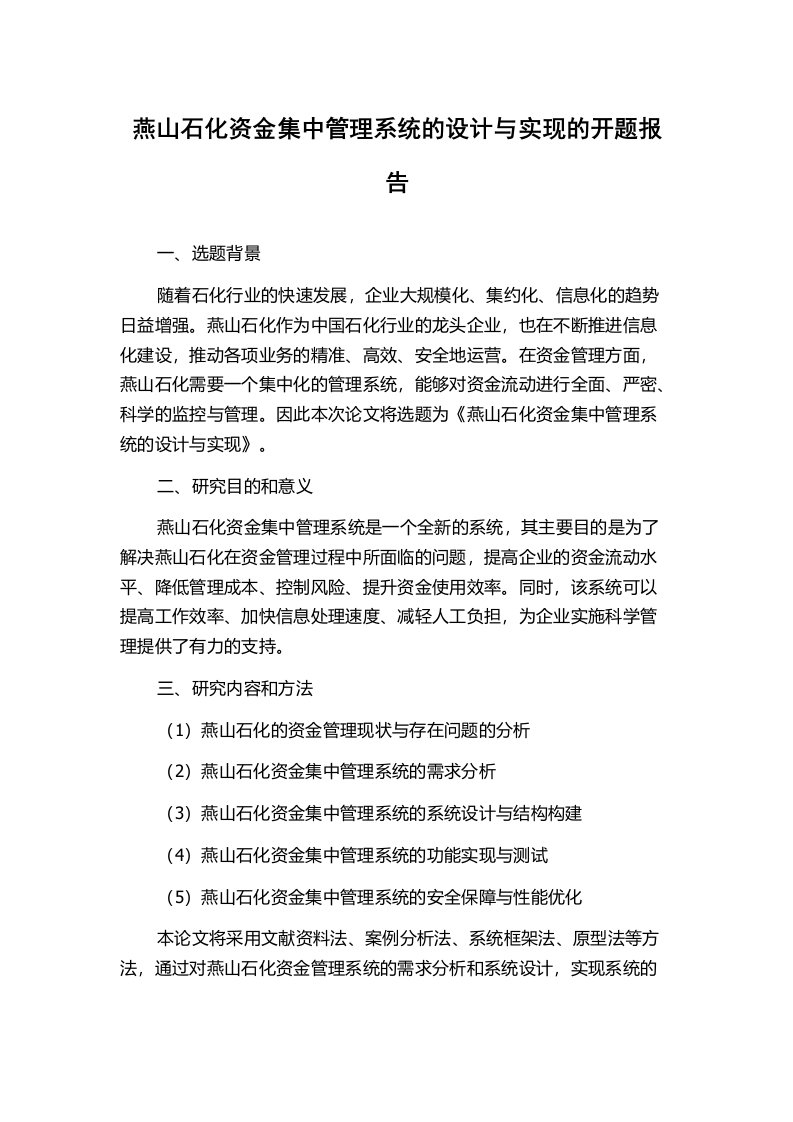 燕山石化资金集中管理系统的设计与实现的开题报告

一、选题背景

随着石化行业的快速发展，企业大规模化、集约化、信息化的趋势日益增强。燕山石化作为中国石化行业的龙头企业，也在不断推进信息化建设，推动各项业务的精准、高效、安全地运营。在资金管理方面，燕山石化需要一个集中化的管理系统，能够对资金流动进行全面、严密、科学的监控与管理。因此本次论文将选题为《燕山石化资金集中管理系统的设计与实现》。

二、研究目的和意义

燕山石化资金集中管理系统是一个全新的系统，其主要目的是为了解决燕山石化在资金管理过程中所面临的问题，提高企业的资金流动水平、降低管理成本、控制风险、提升资金使用效率。同时，该系统可以提高工作效率、加快信息处理速度、减轻人工负担，为企业实施科学管理提供了有力的支持。

三、研究内容和方法

（1）燕山石化的资金管理现状与存在问题的分析

（2）燕山石化资金集中管理系统的需求分析

（3）燕山石化资金集中管理系统的系统设计与结构构建

（4）燕山石化资金集中管理系统的功能实现与测试

（5）燕山石化资金集中管理系统的安全保障与性能优化

本论文将采用文献资料法、案例分析法、系统框架法、原型法等方法，通过对燕山石化资金管理系统的需求分析和系统设计，实现系统的